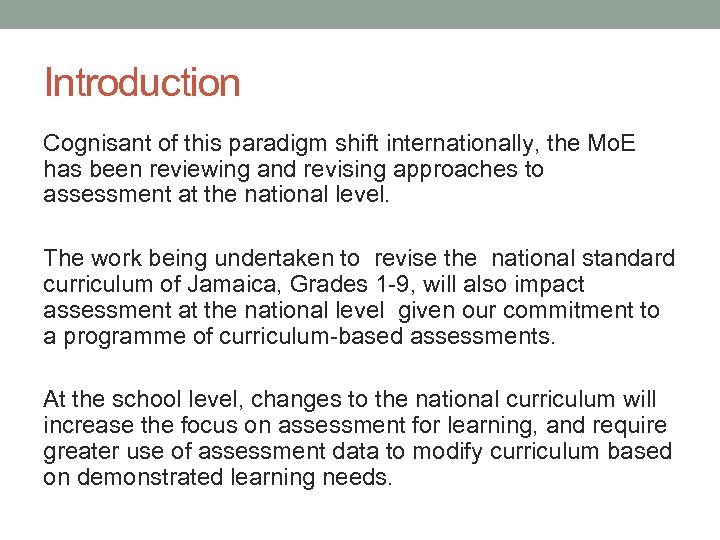 Introduction

Cognisant of this paradigm shift internationally, the MoE has been reviewing and revising approaches to assessment at the national level.

The work being undertaken to revise the national standard curriculum of Jamaica, Grades 1-9, will also impact assessment at the national level given our commitment to a programme of curriculum-based assessments.

At the school level, changes to the national curriculum will increase the focus on assessment for learning, and require greater use of assessment data to modify curriculum based on demonstrated learning needs.